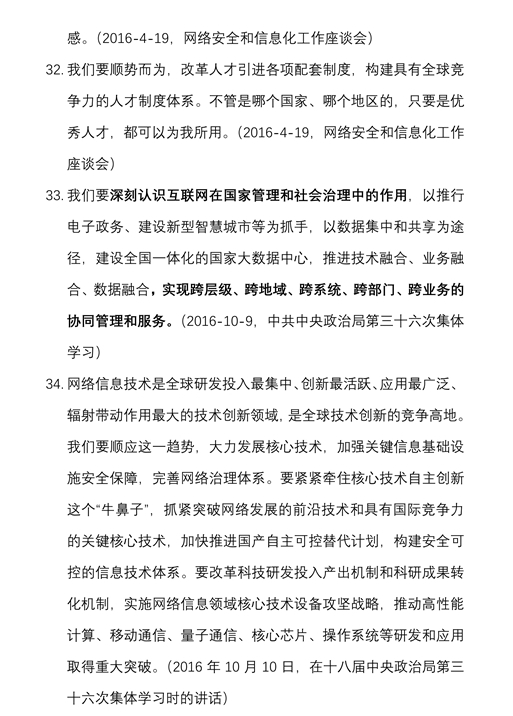 感。(2016-4-19，网络安全和信息化工作座谈会)

32. 我们要顺势而为，改革人才引进各项配套制度，构建具有全球竞争力的人才制度体系。不管是哪个国家、哪个地区的，只要是优秀人才，都可以为我所用。(2016-4-19，网络安全和信息化工作座谈会)

33. 我们要深刻认识互联网在国家管理和社会治理中的作用，以推行电子政务、建设新型智慧城市等为抓手，以数据集中和共享为途径，建设全国一体化的国家大数据中心，推进技术融合、业务融合、数据融合，实现跨层级、跨地域、跨系统、跨部门、跨业务的协同管理和服务。(2016-10-9，中共中央政治局第三十六次集体学习)

34. 网络信息技术是全球研发投入最集中、创新最活跃、应用最广泛、辐射带动作用最大的技术创新领域，是全球技术创新的竞争高地。我们要顺应这一趋势，大力发展核心技术，加强关键信息基础设施安全保障，完善网络治理体系。要紧紧牵住核心技术自主创新这个“牛鼻子”，抓紧突破网络发展的前沿技术和具有国际竞争力的关键核心技术，加快推进国产自主可控替代计划，构建安全可控的信息技术体系。要改革科技研发投入产出机制和科研成果转化机制，实施网络信息领域核心技术设备攻坚战略，推动高性能计算、移动通信、量子通信、核心芯片、操作系统等研发和应用取得重大突破。(2016 年 10 月 10 日，在十八届中央政治局第三十六次集体学习时的讲话)